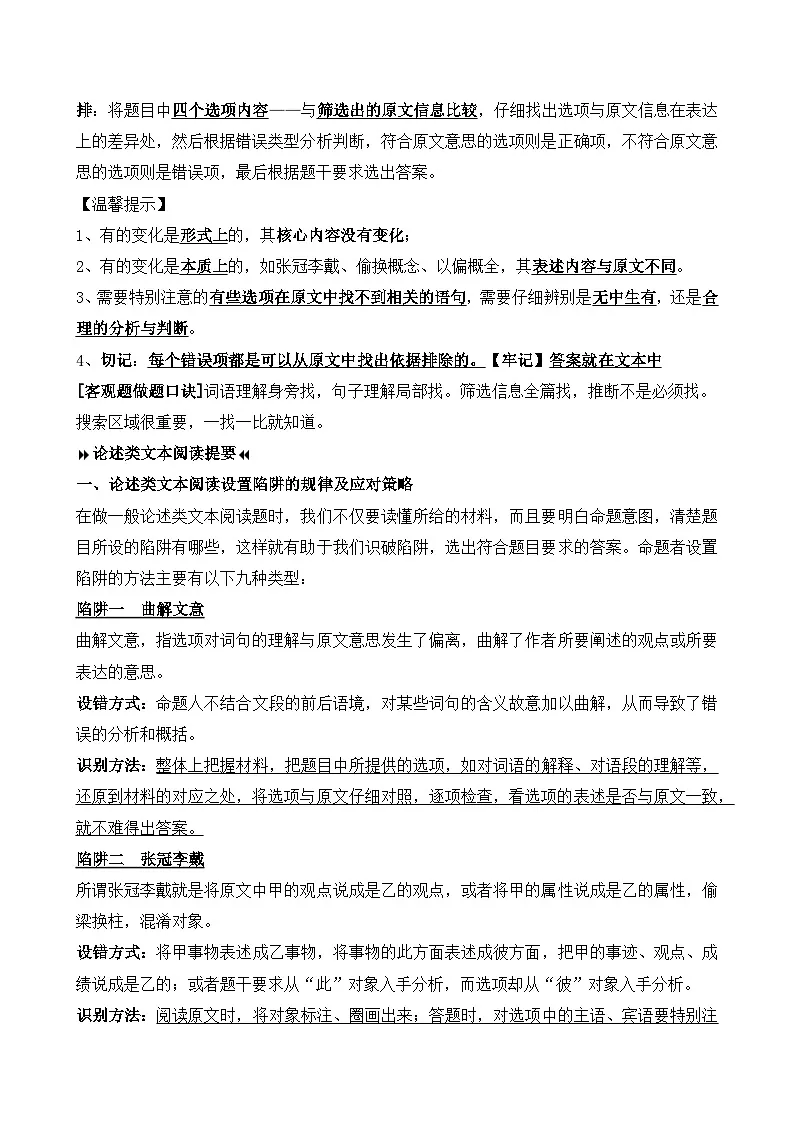 排：将题目中四个选项内容——与筛选出的原文信息比较，仔细找出选项与原文信息在表达上的差异处，然后根据错误类型分析判断，符合原文意思的选项则是正确项，不符合原文意思的选项则是错误项，最后根据题干要求选出答案。

【温馨提示】

1、有的变化是形式上的，其核心内容没有变化；

2、有的变化是本质上的，如张冠李戴、偷换概念、以偏概全，其表述内容与原文不同。

3、需要特别注意的有些选项在原文中找不到相关的语句，需要仔细辨别是无中生有，还是合理的分析与判断。

4、切记：每个错误项都是可以从原文中找出依据排除的。【牢记】答案就在文本中

[客观题做题口诀]词语理解身旁找，句子理解局部找。筛选信息全篇找，推断不是必须找。搜索区域很重要，一找一比就知道。

论述类文本阅读提要

一、论述类文本阅读设置陷阱的规律及应对策略

在做一般论述类文本阅读题时，我们不仅要读懂所给的材料，而且要明白命题意图，清楚题目所设的陷阱有哪些，这样就有助于我们识破陷阱，选出符合题目要求的答案。命题者设置陷阱的方法主要有以下九种类型：

陷阱一　曲解文意

曲解文意，指选项对词句的理解与原文意思发生了偏离，曲解了作者所要阐述的观点或所要表达的意思。

设错方式：命题人不结合文段的前后语境，对某些词句的含义故意加以曲解，从而导致了错误的分析和概括。

识别方法：整体上把握材料，把题目中所提供的选项，如对词语的解释、对语段的理解等，还原到材料的对应之处，将选项与原文仔细对照，逐项检查，看选项的表述是否与原文一致，就不难得出答案。

陷阱二　张冠李戴

所谓张冠李戴就是将原文中甲的观点说成是乙的观点，或者将甲的属性说成是乙的属性，偷梁换柱，混淆对象。

设错方式：将甲事物表述成乙事物，将事物的此方面表述成彼方面，把甲的事迹、观点、成绩说成是乙的；或者题干要求从“此”对象入手分析，而选项却从“彼”对象入手分析。

识别方法：阅读原文时，将对象标注、圈画出来；答题时，对选项中的主语、宾语要特别注